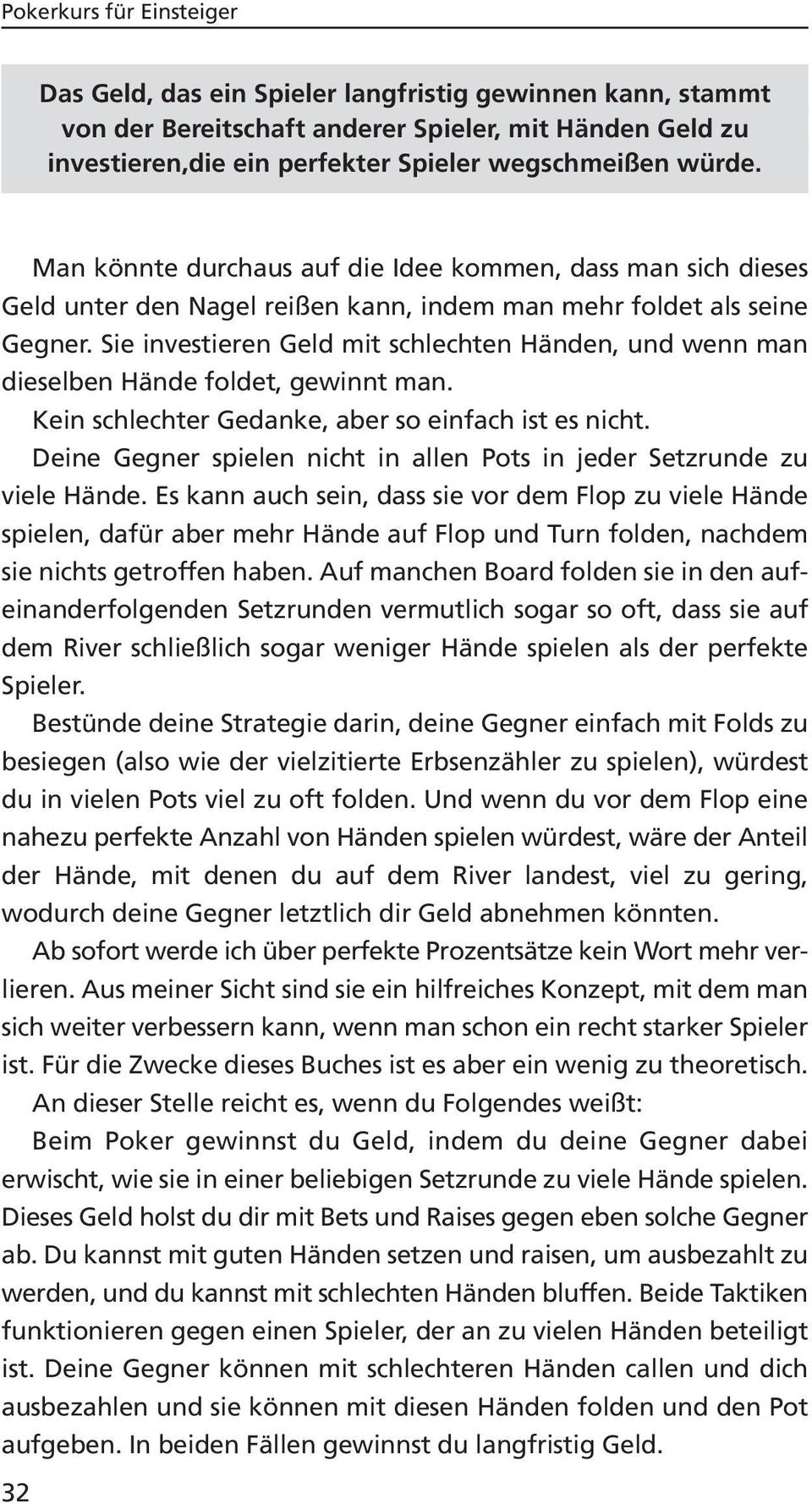 Pokerkurs für Einsteiger

Das Geld, das ein Spieler langfristig gewinnen kann, stammt von der Bereitschaft anderer Spieler, mit Händen Geld zu investieren,die ein perfekter Spieler wegschmeißen würde.

Man könnte durchaus auf die Idee kommen, dass man sich dieses Geld unter den Nagel reißen kann, indem man mehr foldet als seine Gegner. Sie investieren Geld mit schlechten Händen, und wenn man dieselben Hände foldet, gewinnt man.

Kein schlechter Gedanke, aber so einfach ist es nicht.

Deine Gegner spielen nicht in allen Pots in jeder Setzrunde zu viele Hände. Es kann auch sein, dass sie vor dem Flop zu viele Hände spielen, dafür aber mehr Hände auf Flop und Turn folden, nachdem sie nichts getroffen haben. Auf manchen Board folden sie in den aufeinanderfolgenden Setzrunden vermutlich sogar so oft, dass sie auf dem River schließlich sogar weniger Hände spielen als der perfekte Spieler.

Bestünde deine Strategie darin, deine Gegner einfach mit Folds zu besiegen (also wie der vielzitierte Erbsenzähler zu spielen), würdest du in vielen Pots viel zu oft folden. Und wenn du vor dem Flop eine nahezu perfekte Anzahl von Händen spielen würdest, wäre der Anteil der Hände, mit denen du auf dem River landest, viel zu gering, wodurch deine Gegner letztlich dir Geld abnehmen könnten.

Ab sofort werde ich über perfekte Prozentsätze kein Wort mehr verlieren. Aus meiner Sicht sind sie ein hilfreiches Konzept, mit dem man sich weiter verbessern kann, wenn man schon ein recht starker Spieler ist. Für die Zwecke dieses Buches ist es aber ein wenig zu theoretisch.

An dieser Stelle reicht es, wenn du Folgendes weißt:

Beim Poker gewinnst du Geld, indem du deine Gegner dabei erwischt, wie sie in einer beliebigen Setzrunde zu viele Hände spielen. Dieses Geld holst du dir mit Bets und Raises gegen eben solche Gegner ab. Du kannst mit guten Händen setzen und raisen, um ausbezahlt zu werden, und du kannst mit schlechten Händen bluffen. Beide Taktiken funktionieren gegen einen Spieler, der an zu vielen Händen beteiligt ist. Deine Gegner können mit schlechteren Händen callen und dich ausbezahlen und sie können mit diesen Händen folden und den Pot aufgeben. In beiden Fällen gewinnst du langfristig Geld.

32